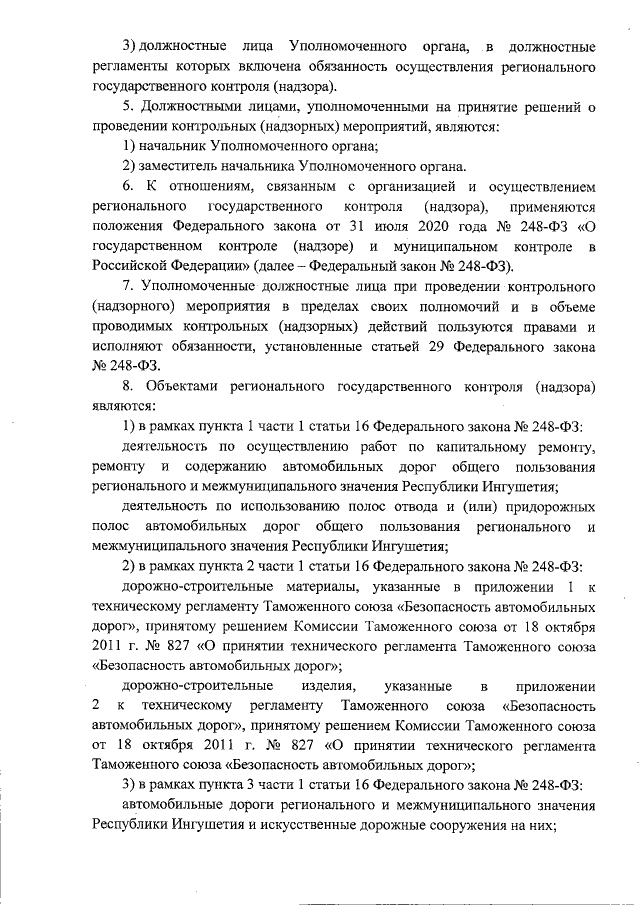 3) должностные лица Уполномоченного органа, в должностные регламенты которых включена обязанность осуществления регионального государственного контроля (надзора).

5. Должностными лицами, уполномоченными на принятие решений о проведении контрольных (надзорных) мероприятий, являются:

1) начальник Уполномоченного органа;

2) заместитель начальника Уполномоченного органа.

6. К отношениям, связанным с организацией и осуществлением регионального государственного контроля (надзора), применяются положения Федерального закона от 31 июля 2020 года № 248-ФЗ «О государственном контроле (надзоре) и муниципальном контроле в Российской Федерации» (далее – Федеральный закон № 248-ФЗ).

7. Уполномоченные должностные лица при проведении контрольного (надзорного) мероприятия в пределах своих полномочий и в объеме проводимых контрольных (надзорных) действий пользуются правами и исполняют обязанности, установленные статьей 29 Федерального закона № 248-ФЗ.

8. Объектами регионального государственного контроля (надзора) являются:

1) в рамках пункта 1 части 1 статьи 16 Федерального закона № 248-ФЗ:

деятельность по осуществлению работ по капитальному ремонту, ремонту и содержанию автомобильных дорог общего пользования регионального и межмуниципального значения Республики Ингушетия;

деятельность по использованию полос отвода и (или) придорожных полос автомобильных дорог общего пользования регионального и межмуниципального значения Республики Ингушетия;

2) в рамках пункта 2 части 1 статьи 16 Федерального закона № 248-ФЗ:

дорожно-строительные материалы, указанные в приложении 1 к техническому регламенту Таможенного союза «Безопасность автомобильных дорог», принятому решением Комиссии Таможенного союза от 18 октября 2011 г. № 827 «О принятии технического регламента Таможенного союза «Безопасность автомобильных дорог»;

дорожно-строительные изделия, указанные в приложении 2 к техническому регламенту Таможенного союза «Безопасность автомобильных дорог», принятому решением Комиссии Таможенного союза от 18 октября 2011 г. № 827 «О принятии технического регламента Таможенного союза «Безопасность автомобильных дорог»;

3) в рамках пункта 3 части 1 статьи 16 Федерального закона № 248-ФЗ:

автомобильные дороги регионального и межмуниципального значения Республики Ингушетия и искусственные дорожные сооружения на них;